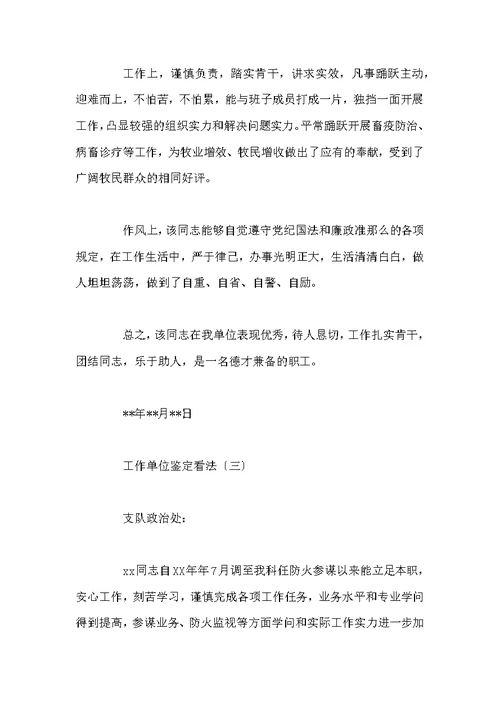 工作上，谨慎负责，踏实肯干，讲求实效，凡事踊跃主动，迎难而上，不怕苦，不怕累，能与班子成员打成一片，独挡一面开展工作，凸显较强的组织实力和解决问题实力。平常踊跃开展畜疫防治、病畜诊疗等工作，为牧业增效、牧民增收做出了应有的奉献，受到了广阔牧民群众的相同好评。

作风上，该同志能够自觉遵守党纪国法和廉政准那么的各项规定，在工作生活中，严于律己，办事光明正大，生活清清白白，做人坦坦荡荡，做到了自重、自省、自警、自励。

总之，该同志在我单位表现优秀，待人恳切，工作扎实肯干，团结同志，乐于助人，是一名德才兼备的职工。

**年**月**日

工作单位鉴定看法〔三〕

支队政治处：

xx同志自XX年年7月调至我科任防火参谋以来能立足本职，安心工作，刻苦学习，谨慎完成各项工作任务，业务水平和专业学问得到提高，参谋业务、防火监视等方面学问和实际工作实力进一步加